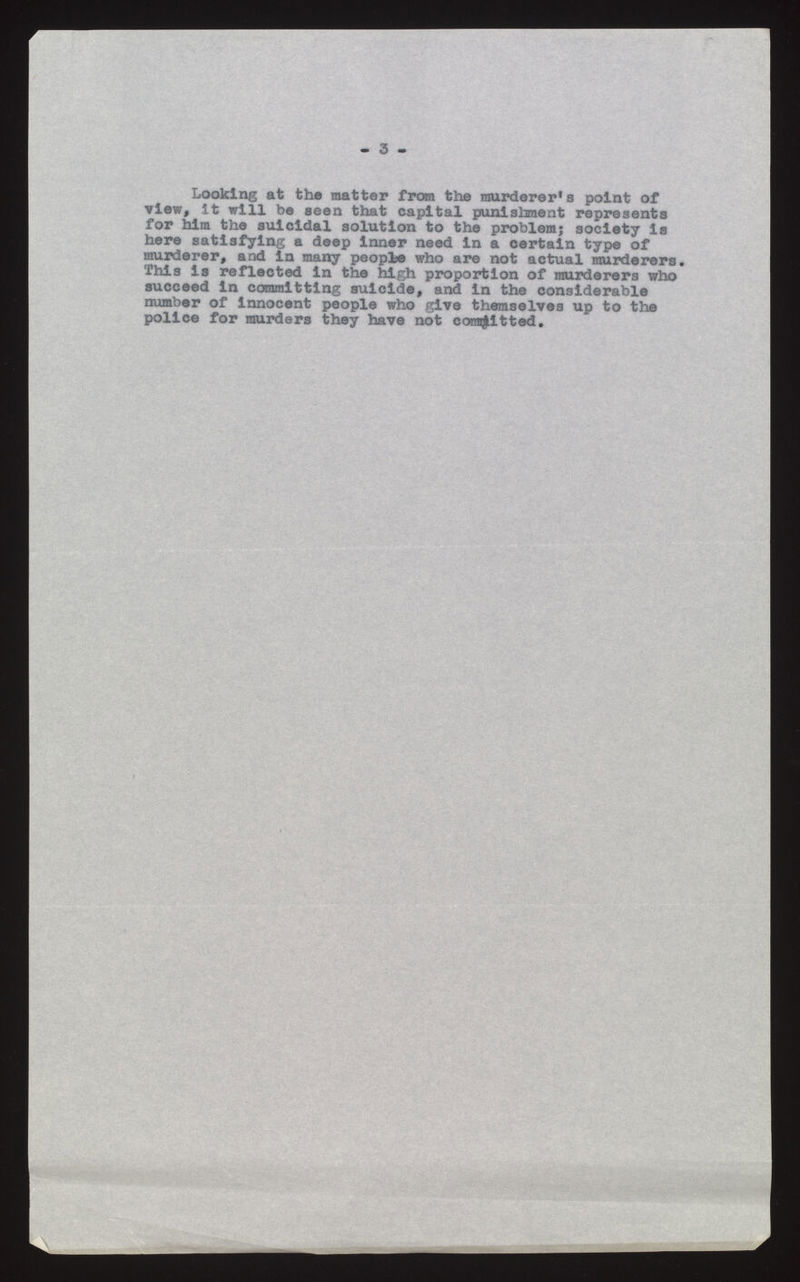 - 3 -

Looking at the matter from the murderer's point of view, it will be seen that capital punishment represents for him the suicidal solution to the problem; society is here satisfying a deep inner need in a certain type of murderer, and in many people who are not actual murderers. This is reflected in the high proportion of murderers who succeed in committing suicide, and in the considerable number of innocent people who give themselves up to the police for murders they have not committed.